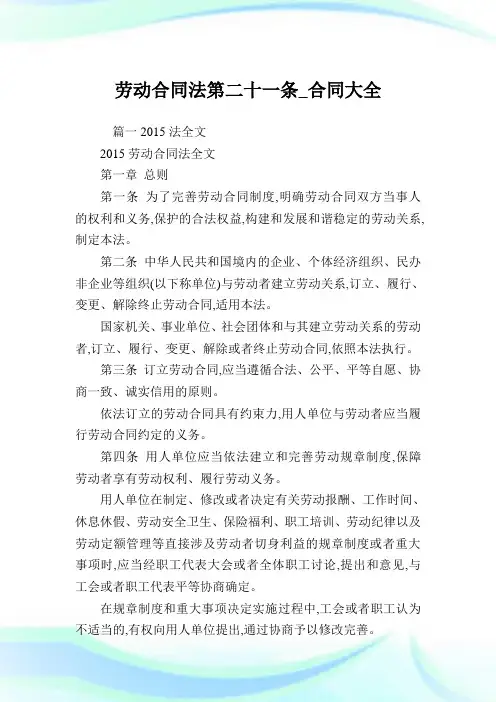 劳动合同法第二十一条_合同大全

篇一 2015 法全文

2015 劳动合同法全文

第一章 总则

第一条 为了完善劳动合同制度,明确劳动合同双方当事人的权利和义务,保护的合法权益,构建和发展和谐稳定的劳动关系,制定本法。

第二条 中华人民共和国境内的企业、个体经济组织、民办非企业等组织(以下称单位)与劳动者建立劳动关系,订立、履行、变更、解除终止劳动合同,适用本法。

国家机关、事业单位、社会团体和与其建立劳动关系的劳动者,订立、履行、变更、解除或者终止劳动合同,依照本法执行。

第三条 订立劳动合同,应当遵循合法、公平、平等自愿、协商一致、诚实信用的原则。

依法订立的劳动合同具有约束力,用人单位与劳动者应当履行劳动合同约定的义务。

第四条 用人单位应当依法建立和完善劳动规章制度,保障劳动者享有劳动权利、履行劳动义务。

用人单位在制定、修改或者决定有关劳动报酬、工作时间、休息休假、劳动安全卫生、保险福利、职工培训、劳动纪律以及劳动定额管理等直接涉及劳动者切身利益的规章制度或者重大事项时,应当经职工代表大会或者全体职工讨论,提出和意见,与工会或者职工代表平等协商确定。

在规章制度和重大事项决定实施过程中,工会或者职工认为不适当的,有权向用人单位提出,通过协商予以修改完善。